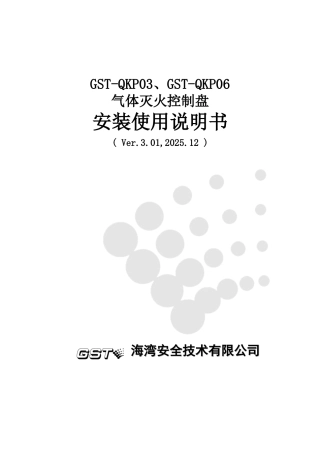 GST-QKP03、GST-QKP06
气体灭火控制盘
安装使用说明书
( Ver.3.01,2025.12 )

GST 海湾安全技术有限公司